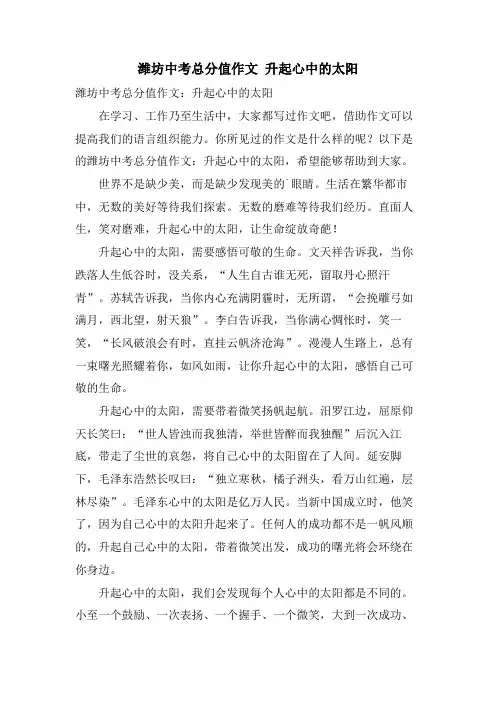 潍坊中考总分值作文 升起心中的太阳

潍坊中考总分值作文：升起心中的太阳

在学习、工作乃至生活中，大家都写过作文吧，借助作文可以提高我们的语言组织能力。你所见过的作文是什么样的呢？以下是的潍坊中考总分值作文：升起心中的太阳，希望能够帮助到大家。

世界不是缺少美，而是缺少发现美的`眼睛。生活在繁华都市中，无数的美好等待我们探索。无数的磨难等待我们经历。直面人生，笑对磨难，升起心中的太阳，让生命绽放奇葩！

升起心中的太阳，需要感悟可敬的生命。文天祥告诉我，当你跌落人生低谷时，没关系，“人生自古谁无死，留取丹心照汗青”。苏轼告诉我，当你内心充满阴霾时，无所谓，“会挽雕弓如满月，西北望，射天狼”。李白告诉我，当你满心惆怅时，笑一笑，“长风破浪会有时，直挂云帆济沧海”。漫漫人生路上，总有一束曙光照耀着你，如风如雨，让你升起心中的太阳，感悟自己可敬的生命。

升起心中的太阳，需要带着微笑扬帆起航。汨罗江边，屈原仰天长笑曰：“世人皆浊而我独清，举世皆醉而我独醒”后沉入江底，带走了尘世的哀怨，将自己心中的太阳留在了人间。延安脚下，毛泽东浩然长叹曰：“独立寒秋，橘子洲头，看万山红遍，层林尽染”。毛泽东心中的太阳是亿万人民。当新中国成立时，他笑了，因为自己心中的太阳升起来了。任何人的成功都不是一帆风顺的，升起自己心中的太阳，带着微笑出发，成功的曙光将会环绕在你身边。

升起心中的太阳，我们会发现每个人心中的太阳都是不同的。小至一个鼓励、一次表扬、一个握手、一个微笑，大到一次成功、